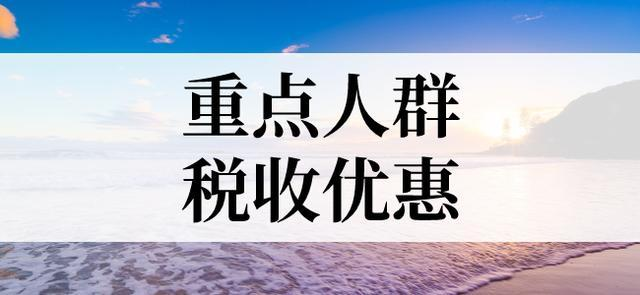 重点人群
税收优惠